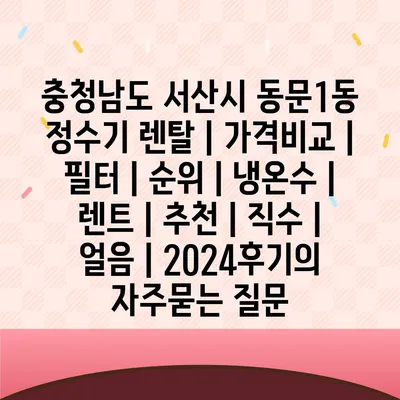 충청남도 서산시 동문1동 정수기 렌탈 | 가격비교 | 필터 | 순위 | 냉온수 | 렌트 | 추천 | 직수 | 얼음 | 2024후기의 자주묻는 질문